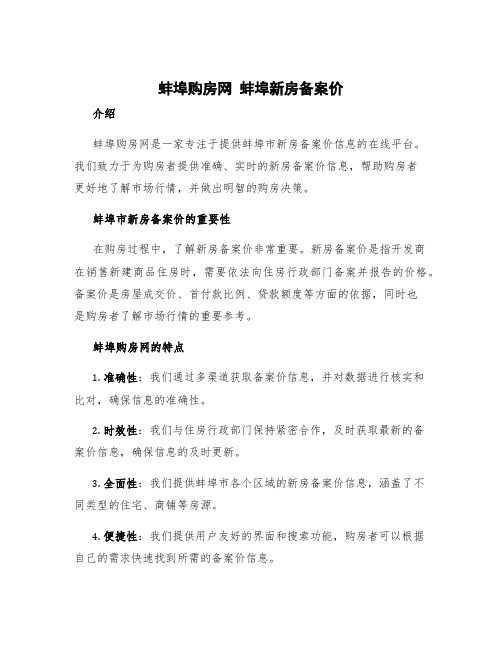 蚌埠购房网 蚌埠新房备案价

介绍

蚌埠购房网是一家专注于提供蚌埠市新房备案价信息的在线平台。我们致力于为购房者提供准确、实时的新房备案价信息，帮助购房者更好地了解市场行情，并做出明智的购房决策。

蚌埠市新房备案价的重要性

在购房过程中，了解新房备案价非常重要。新房备案价是指开发商在销售新建商品住房时，需要依法向住房行政部门备案并报告的价格。备案价是房屋成交价、首付款比例、贷款额度等方面的依据，同时也是购房者了解市场行情的重要参考。

蚌埠购房网的特点

1. 准确性：我们通过多渠道获取备案价信息，并对数据进行核实和比对，确保信息的准确性。

2. 时效性：我们与住房行政部门保持紧密合作，及时获取最新的备案价信息，确保信息的及时更新。

3. 全面性：我们提供蚌埠市各个区域的新房备案价信息，涵盖了不同类型的住宅、商铺等房源。

4. 便捷性：我们提供用户友好的界面和搜索功能，购房者可以根据自己的需求快速找到所需的备案价信息。